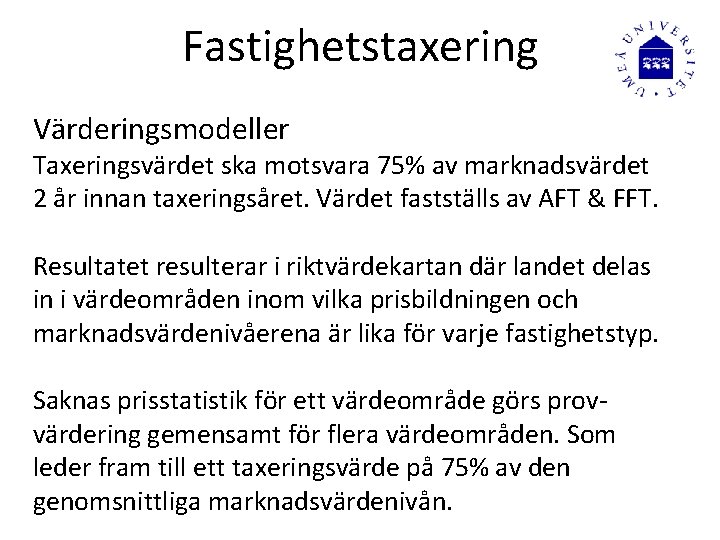 Fastighetstaxering

UMEÅ UNIVERSITET

Värderingsmodeller
Taxeringsvärdet ska motsvara 75% av marknadsvärdet 2 år innan taxeringsåret. Värdet fastställs av AFT & FFT.

Resultatet resulterar i riktvärdekartan där landet delas in i värdeområden inom vilka prisbildningen och marknadsvärdenivåerena är lika för varje fastighetstyp.

Saknas prisstatistik för ett värdeområde görs provvärdering gemensamt för flera värdeområden. Som leder fram till ett taxeringsvärde på 75% av den genomsnittliga marknadsvärdenivån.